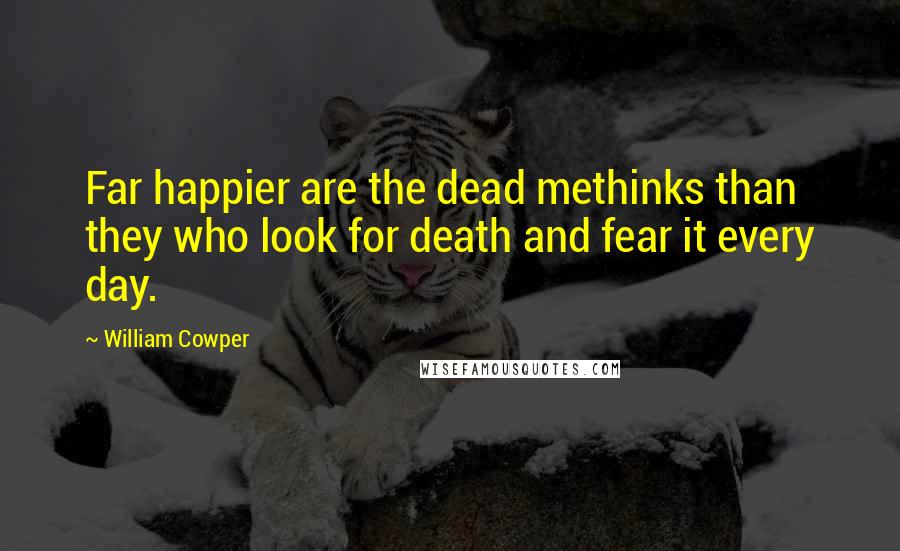 Far happier are the dead methinks than they who look for death and fear it every day.

~ William Cowper

WISEFAMOUSQUOTES.COM